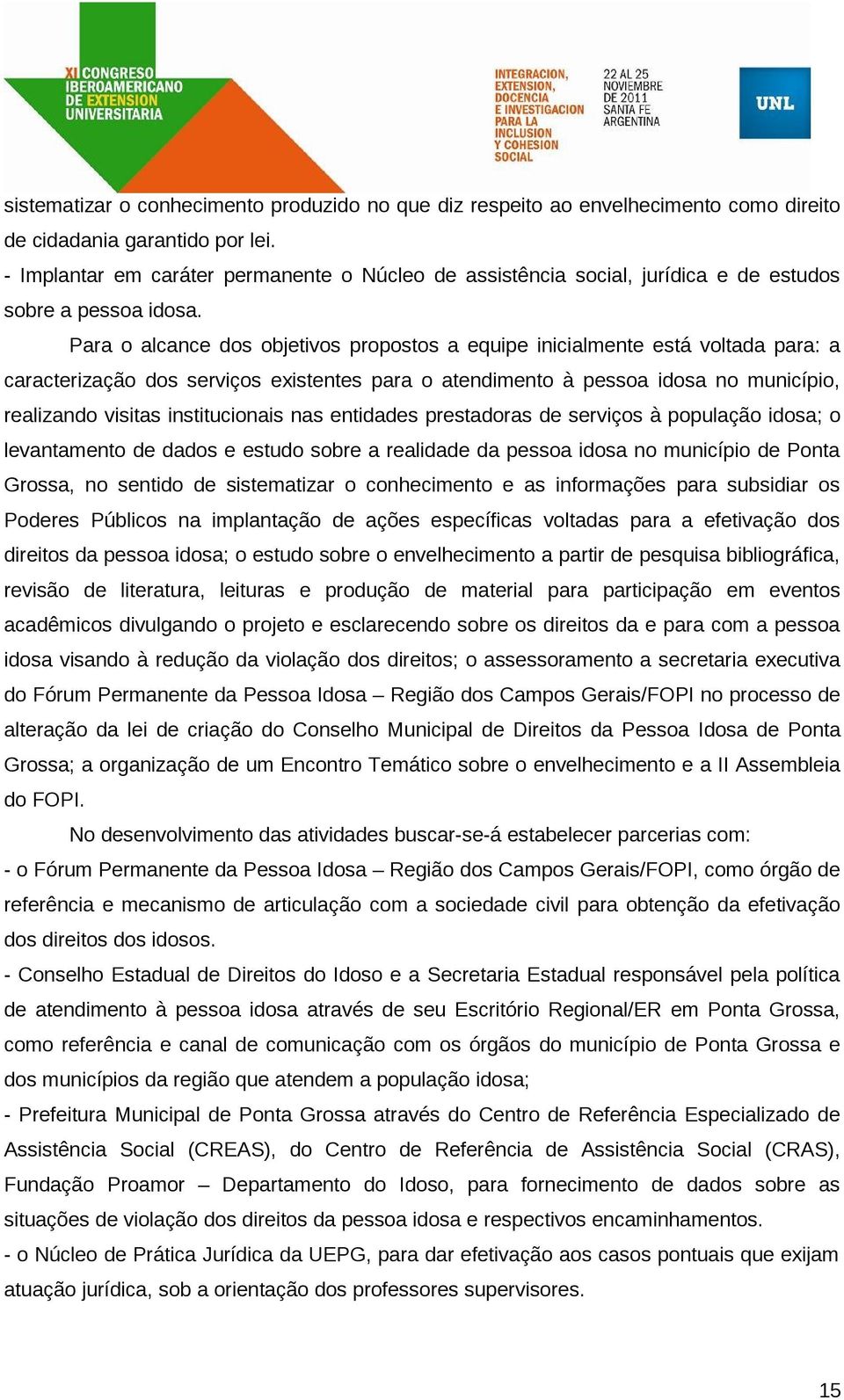 XI CONGRESO IBEROAMERICANO DE EXTENSION UNIVERSITARIA

INTEGRACION, EXTENSION, DOCENCIA E INVESTIGACION PARA LA INCLUSION Y COHESION SOCIAL

22 AL 25 NOVIEMBRE DE 2011 SANTA FE ARGENTINA

UNL

sistematizar o conhecimento produzido no que diz respeito ao envelhecimento como direito de cidadania garantido por lei.
- Implantar em caráter permanente o Núcleo de assistência social, jurídica e de estudos sobre a pessoa idosa.

Para o alcance dos objetivos propostos a equipe inicialmente está voltada para: a caracterização dos serviços existentes para o atendimento à pessoa idosa no município, realizando visitas institucionais nas entidades prestadoras de serviços à população idosa; o levantamento de dados e estudo sobre a realidade da pessoa idosa no município de Ponta Grossa, no sentido de sistematizar o conhecimento e as informações para subsidiar os Poderes Públicos na implantação de ações específicas voltadas para a efetivação dos direitos da pessoa idosa; o estudo sobre o envelhecimento a partir de pesquisa bibliográfica, revisão de literatura, leituras e produção de material para participação em eventos acadêmicos divulgando o projeto e esclarecendo sobre os direitos da e para com a pessoa idosa visando à redução da violação dos direitos; o assessoramento a secretaria executiva do Fórum Permanente da Pessoa Idosa – Região dos Campos Gerais/FOPI no processo de alteração da lei de criação do Conselho Municipal de Direitos da Pessoa Idosa de Ponta Grossa; a organização de um Encontro Temático sobre o envelhecimento e a II Assembleia do FOPI.

No desenvolvimento das atividades buscar-se-á estabelecer parcerias com:
- o Fórum Permanente da Pessoa Idosa – Região dos Campos Gerais/FOPI, como órgão de referência e mecanismo de articulação com a sociedade civil para obtenção da efetivação dos direitos dos idosos.
- Conselho Estadual de Direitos do Idoso e a Secretaria Estadual responsável pela política de atendimento à pessoa idosa através de seu Escritório Regional/ER em Ponta Grossa, como referência e canal de comunicação com os órgãos do município de Ponta Grossa e dos municípios da região que atendem a população idosa;
- Prefeitura Municipal de Ponta Grossa através do Centro de Referência Especializado de Assistência Social (CREAS), do Centro de Referência de Assistência Social (CRAS), Fundação Proamor – Departamento do Idoso, para fornecimento de dados sobre as situações de violação dos direitos da pessoa idosa e respectivos encaminhamentos.
- o Núcleo de Prática Jurídica da UEPG, para dar efetivação aos casos pontuais que exijam atuação jurídica, sob a orientação dos professores supervisores.

15